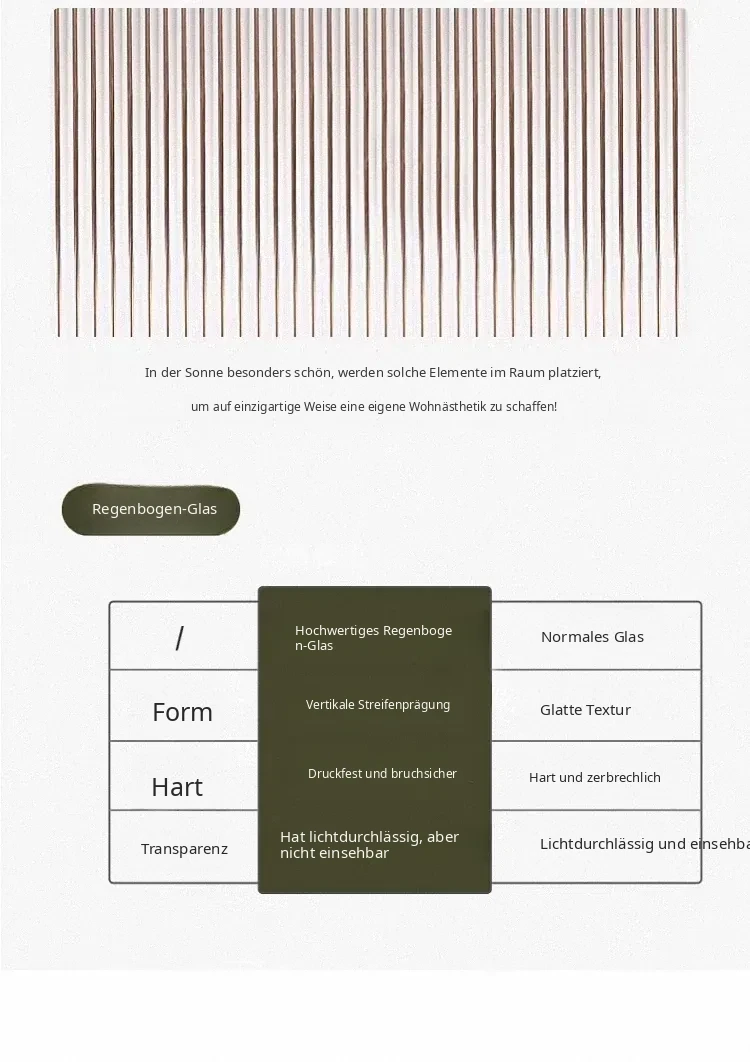 In der Sonne besonders schön, werden solche Elemente im Raum platziert,

um auf einzigartige Weise eine eigene Wohnästhetik zu schaffen!

Regenbogen-Glas

| / | Hochwertiges Regenbogen-Glas | Normales Glas |
|---|---|---|
| Form | Vertikale Streifenprägung | Glatte Textur |
| Hart | Druckfest und bruchsicher | Hart und zerbrechlich |
| Transparenz | Hat lichtdurchlässig, aber nicht einsehbar | Lichtdurchlässig und einsehba |